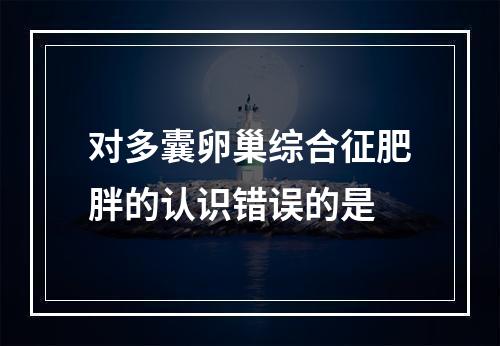 对多囊卵巢综合征肥胖的认识错误的是